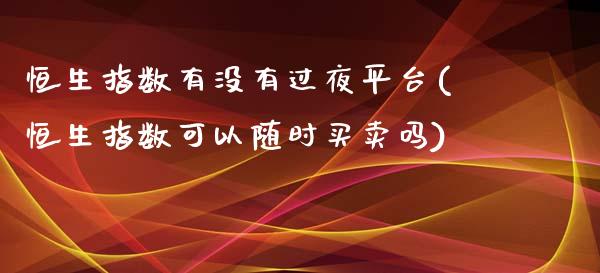 恒生指数有没有过夜平台(恒生指数可以随时买卖吗)